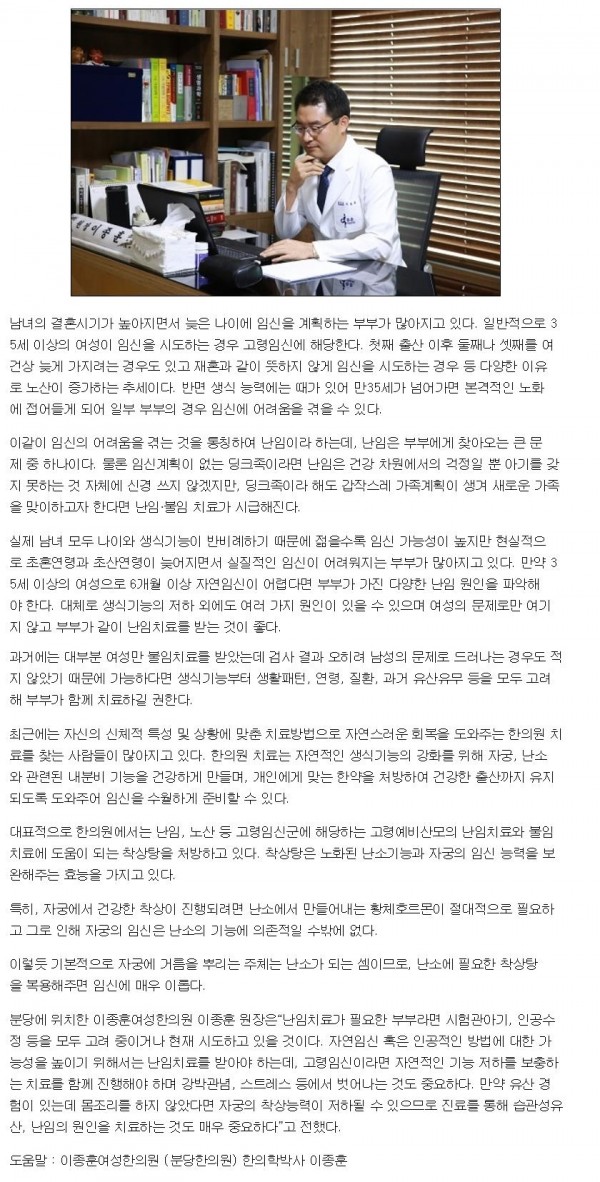 남녀의 결혼시기가 높아지면서 늦은 나이에 임신을 계획하는 부부가 많아지고 있다. 일반적으로 35세 이상의 여성이 임신을 시도하는 경우 고령임신에 해당한다. 첫째 출산 이후 둘째나 셋째를 여건상 늦게 가지려는 경우도 있고 재혼과 같이 뜻하지 않게 임신을 시도하는 경우 등 다양한 이유로 노산이 증가하는 추세이다. 반면 생식 능력에는 때가 있어 만35세가 넘어가면 본격적인 노화에 접어들게 되어 일부 부부의 경우 임신에 어려움을 겪을 수 있다.

이같이 임신의 어려움을 겪는 것을 통칭하여 난임이라 하는데, 난임은 부부에게 찾아오는 큰 문제 중 하나이다. 물론 임신계획이 없는 딩크족이라면 난임은 건강 차원에서의 걱정일 뿐 아기를 갖지 못하는 것 자체에 신경 쓰지 않겠지만, 딩크족이라 해도 갑작스레 가족계획이 생겨 새로운 가족을 맞이하고자 한다면 난임·불임 치료가 시급해진다.

실제 남녀 모두 나이와 생식기능이 반비례하기 때문에 젊을수록 임신 가능성이 높지만 현실적으로 초혼연령과 초산연령이 늦어지면서 실질적인 임신이 어려워지는 부부가 많아지고 있다. 만약 35세 이상의 여성으로 6개월 이상 자연임신이 어렵다면 부부가 가진 다양한 난임 원인을 파악해야 한다. 대체로 생식기능의 저하 외에도 여러 가지 원인이 있을 수 있으며 여성의 문제로만 여기지 않고 부부가 같이 난임치료를 받는 것이 좋다.

과거에는 대부분 여성만 불임치료를 받았는데 검사 결과 오히려 남성의 문제로 드러나는 경우도 적지 않았기 때문에 가능하다면 생식기능부터 생활패턴, 연령, 질환, 과거 유산유무 등을 모두 고려해 부부가 함께 치료하길 권한다.

최근에는 자신의 신체적 특성 및 상황에 맞춘 치료방법으로 자연스러운 회복을 도와주는 한의원 치료를 찾는 사람들이 많아지고 있다. 한의원 치료는 자연적인 생식기능의 강화를 위해 자궁, 난소와 관련된 내분비 기능을 건강하게 만들며, 개인에게 맞는 한약을 처방하여 건강한 출산까지 유지되도록 도와주어 임신을 수월하게 준비할 수 있다.

대표적으로 한의원에서는 난임, 노산 등 고령임신군에 해당하는 고령예비산모의 난임치료와 불임치료에 도움이 되는 착상탕을 처방하고 있다. 착상탕은 노화된 난소기능과 자궁의 임신 능력을 보완해주는 효능을 가지고 있다.

특히, 자궁에서 건강한 착상이 진행되려면 난소에서 만들어내는 황체호르몬이 절대적으로 필요하고 그로 인해 자궁의 임신은 난소의 기능에 의존적일 수밖에 없다.

이렇듯 기본적으로 자궁에 거름을 뿌리는 주체는 난소가 되는 셈이므로, 난소에 필요한 착상탕을 복용해주면 임신에 매우 이롭다.

분당에 위치한 이종훈여성한의원 이종훈 원장은"난임치료가 필요한 부부라면 시험관아기, 인공수정 등을 모두 고려 중이거나 현재 시도하고 있을 것이다. 자연임신 혹은 인공적인 방법에 대한 가능성을 높이기 위해서는 난임치료를 받아야 하는데, 고령임신이라면 자연적인 기능 저하를 보충하는 치료를 함께 진행해야 하며 강박관념, 스트레스 등에서 벗어나는 것도 중요하다. 만약 유산 경험이 있는데 몸조리를 하지 않았다면 자궁의 착상능력이 저하될 수 있으므로 진료를 통해 습관성유산, 난임의 원인을 치료하는 것도 매우 중요하다"고 전했다.

도움말 : 이종훈여성한의원 (분당한의원) 한의학박사 이종훈